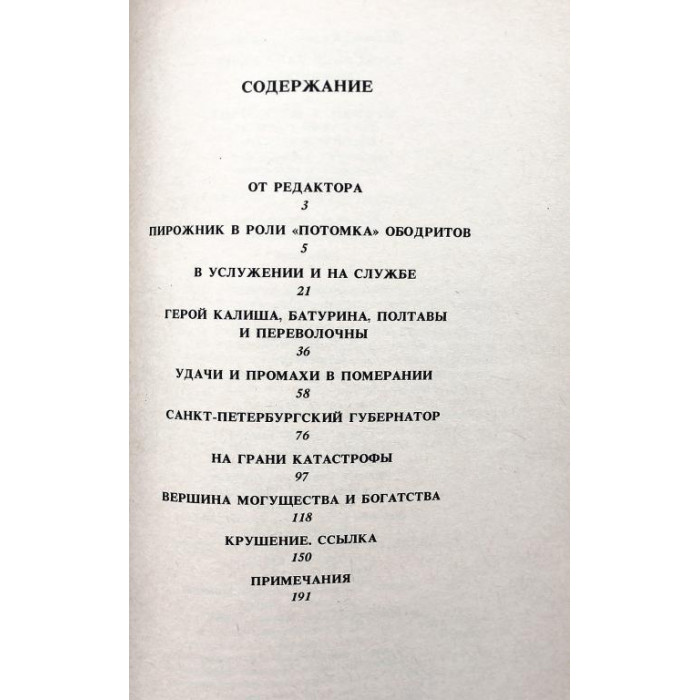 СОДЕРЖАНИЕ

ОТ РЕДАКТОРА
3

ПИРОЖНИК В РОЛИ «ПОТОМКА» ОБОДРИТОВ
5

В УСЛУЖЕНИИ И НА СЛУЖБЕ
21

ГЕРОЙ КАЛИША, БАТУРИНА, ПОЛТАВЫ И ПЕРЕВОЛОЧНЫ
36

УДАЧИ И ПРОМАХИ В ПОМЕРАНИИ
58

САНКТ-ПЕТЕРБУРГСКИЙ ГУБЕРНАТОР
76

НА ГРАНИ КАТАСТРОФЫ
97

ВЕРШИНА МОГУЩЕСТВА И БОГАТСТВА
118

КРУШЕНИЕ. ССЫЛКА
150

ПРИМЕЧАНИЯ
191